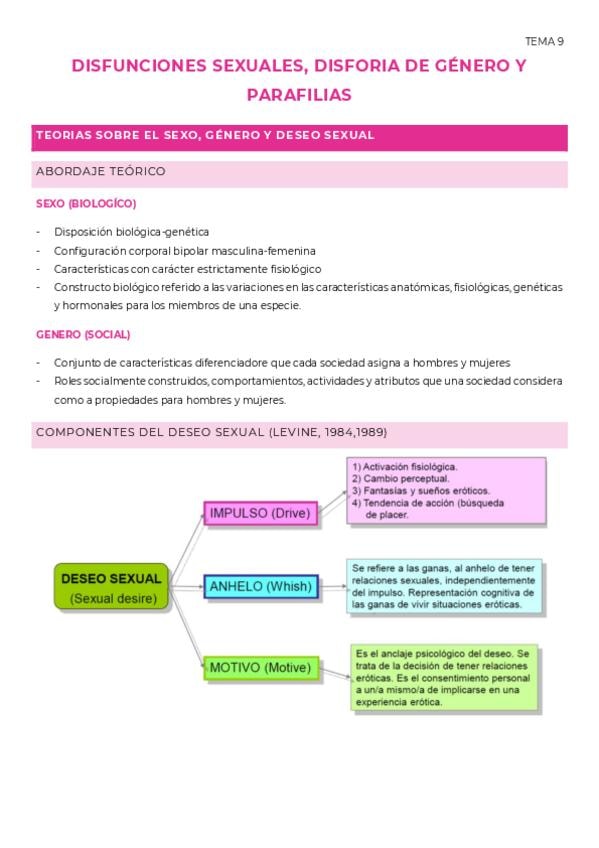 TEMA 9

DISFUNCIONES SEXUALES, DISFORIA DE GÉNERO Y PARAFILIAS

TEORIAS SOBRE EL SEXO, GÉNERO Y DESEO SEXUAL

ABORDAJE TEÓRICO

SEXO (BIOLOGÍCO)

- Disposición biológica-genética
- Configuración corporal bipolar masculina-femenina
- Características con carácter estrictamente fisiológico
- Constructo biológico referido a las variaciones en las características anatómicas, fisiológicas, genéticas y hormonales para los miembros de una especie.

GENERO (SOCIAL)

- Conjunto de características diferenciadore que cada sociedad asigna a hombres y mujeres
- Roles socialmente construidos, comportamientos, actividades y atributos que una sociedad considera como a propiedades para hombres y mujeres.

COMPONENTES DEL DESEO SEXUAL (LEVINE, 1984,1989)

DESEO SEXUAL (Sexual desire)

IMPULSO (Drive)

1) Activación fisiológica.
2) Cambio perceptual.
3) Fantasías y sueños eróticos.
4) Tendencia de acción (búsqueda de placer.

ANHELO (Whish)

Se refiere a las ganas, al anhelo de tener relaciones sexuales, independientemente del impulso. Representación cognitiva de las ganas de vivir situaciones eróticas.

MOTIVO (Motive)

Es el anclaje psicológico del deseo. Se trata de la decisión de tener relaciones eróticas. Es el consentimiento personal a un/a mismo/a de implicarse en una experiencia erótica.